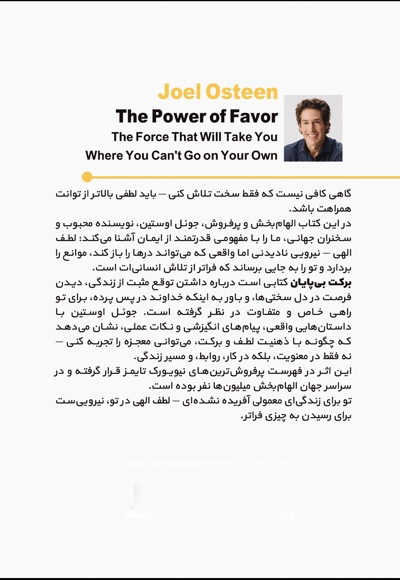 Joel Osteen

The Power of Favor

The Force That Will Take You Where You Can't Go on Your Own

گاهی کافی نیست که فقط سخت تلاش کنی – باید لطفی بالاتر از توانت همراهت باشد.

در این کتاب الهام‌بخش و پرفروش، جوئل اوستین، نویسنده محبوب و سخنران جهانی، ما را با مفهومی قدرتمند از ایمان آشنا می‌کند: لطف الهی – نیرویی نادیدنی اما واقعی که می‌تواند درها را باز کند، موانع را بردارد و تو را به جایی برساند که فراتر از تلاش انسانی‌ات است.

برکت بی‌پایان کتابی است درباره داشتن توقع مثبت از زندگی، دیدن فرصت در دل سختی‌ها، و باور به اینکه خداوند در پس پرده، برای تو راهی خاص و متفاوت در نظر گرفته است. جوئل اوستین با داستان‌هایی واقعی، پیام‌های انگیزشی و نکات عملی، نشان می‌دهد که چگونه با ذهنیت لطف و برکت، می‌توانی معجزه را تجربه کنی – نه فقط در معنویت، بلکه در کار، روابط، و مسیر زندگی.

این اثر در فهرست پرفروش‌ترین‌های نیویورک تایمز قرار گرفته و در سراسر جهان الهام‌بخش میلیون‌ها نفر بوده است.

تو برای زندگی‌ای معمولی آفریده نشده‌ای – لطف الهی در تو، نیرویی‌ست برای رسیدن به چیزی فراتر.